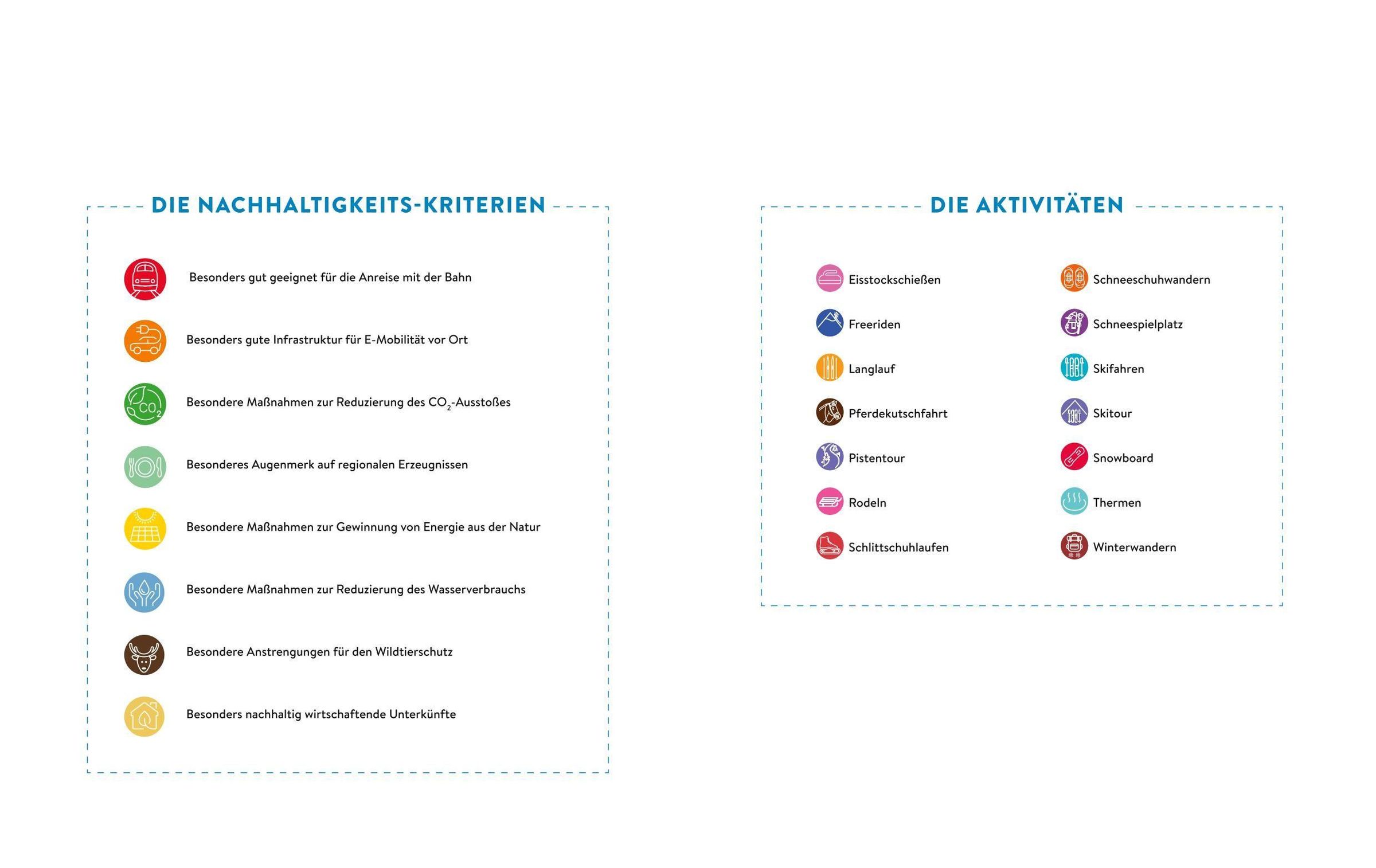 DIE NACHHALTIGKEITS-KRITERIEN

Besonders gut geeignet für die Anreise mit der Bahn

Besonders gute Infrastruktur für E-Mobilität vor Ort

$CO_2$

Besondere Maßnahmen zur Reduzierung des $CO_2$-Ausstoßes

Besonderes Augenmerk auf regionalen Erzeugnissen

Besondere Maßnahmen zur Gewinnung von Energie aus der Natur

Besondere Maßnahmen zur Reduzierung des Wasserverbrauchs

Besondere Anstrengungen für den Wildtierschutz

Besonders nachhaltig wirtschaftende Unterkünfte

DIE AKTIVITÄTEN

Eisstockschießen

Freeriden

Langlauf

Pferdekutschfahrt

Pistentour

Rodeln

Schlittschuhlaufen

Schneeschuhwandern

Schneespielplatz

Skifahren

Skitour

Snowboard

Thermen

Winterwandern